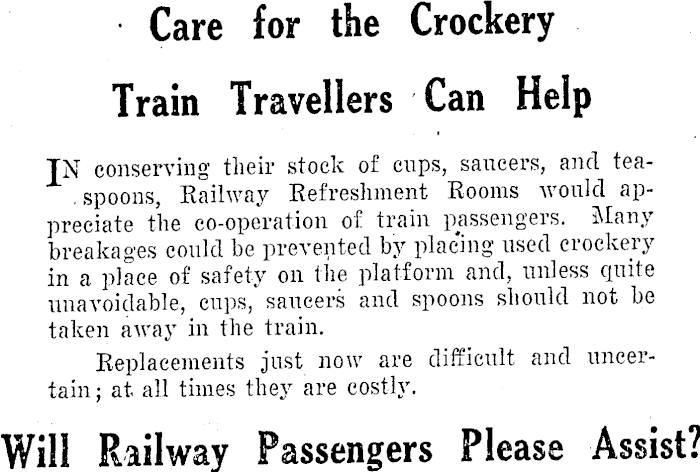 Care for the Crockery

Train Travellers Can Help

IN conserving their stock of cups, saucers, and teaspoons, Railway Refreshment Rooms would appreciate the co-operation of train passengers. Many breakages could be prevented by placing used crockery in a place of safety on the platform and, unless quite unavoidable, cups, saucers and spoons should not be taken away in the train.

Replacements just now are difficult and uncertain; at all times they are costly.

Will Railway Passengers Please Assist?